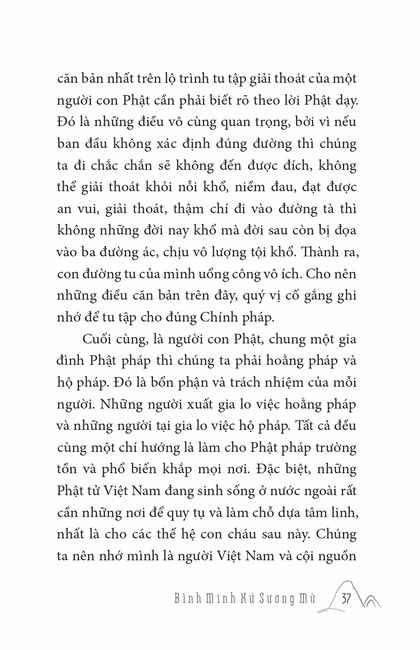 căn bản nhất trên lộ trình tu tập giải thoát của một người con Phật cần phải biết rõ theo lời Phật dạy. Đó là những điều vô cùng quan trọng, bởi vì nếu ban đầu không xác định đúng đường thì chúng ta đi chắc chắn sẽ không đến được đích, không thể giải thoát khỏi nỗi khổ, niềm đau, đạt được an vui, giải thoát, thậm chí đi vào đường tà thì không những đời nay khổ mà đời sau còn bị đọa vào ba đường ác, chịu vô lượng tội khổ. Thành ra, con đường tu của mình uổng công vô ích. Cho nên những điều căn bản trên đây, quý vị cố gắng ghi nhớ để tu tập cho đúng Chính pháp.

Cuối cùng, là người con Phật, chung một gia đình Phật pháp thì chúng ta phải hoằng pháp và hộ pháp. Đó là bổn phận và trách nhiệm của mỗi người. Những người xuất gia lo việc hoằng pháp và những người tại gia lo việc hộ pháp. Tất cả đều cùng một chí hướng là làm cho Phật pháp trường tồn và phổ biến khắp mọi nơi. Đặc biệt, những Phật tử Việt Nam đang sinh sống ở nước ngoài rất cần những nơi để quy tụ và làm chỗ dựa tâm linh, nhất là cho các thế hệ con cháu sau này. Chúng ta nên nhớ mình là người Việt Nam và cội nguồn

Bình Minh Xứ Sương Mù 37